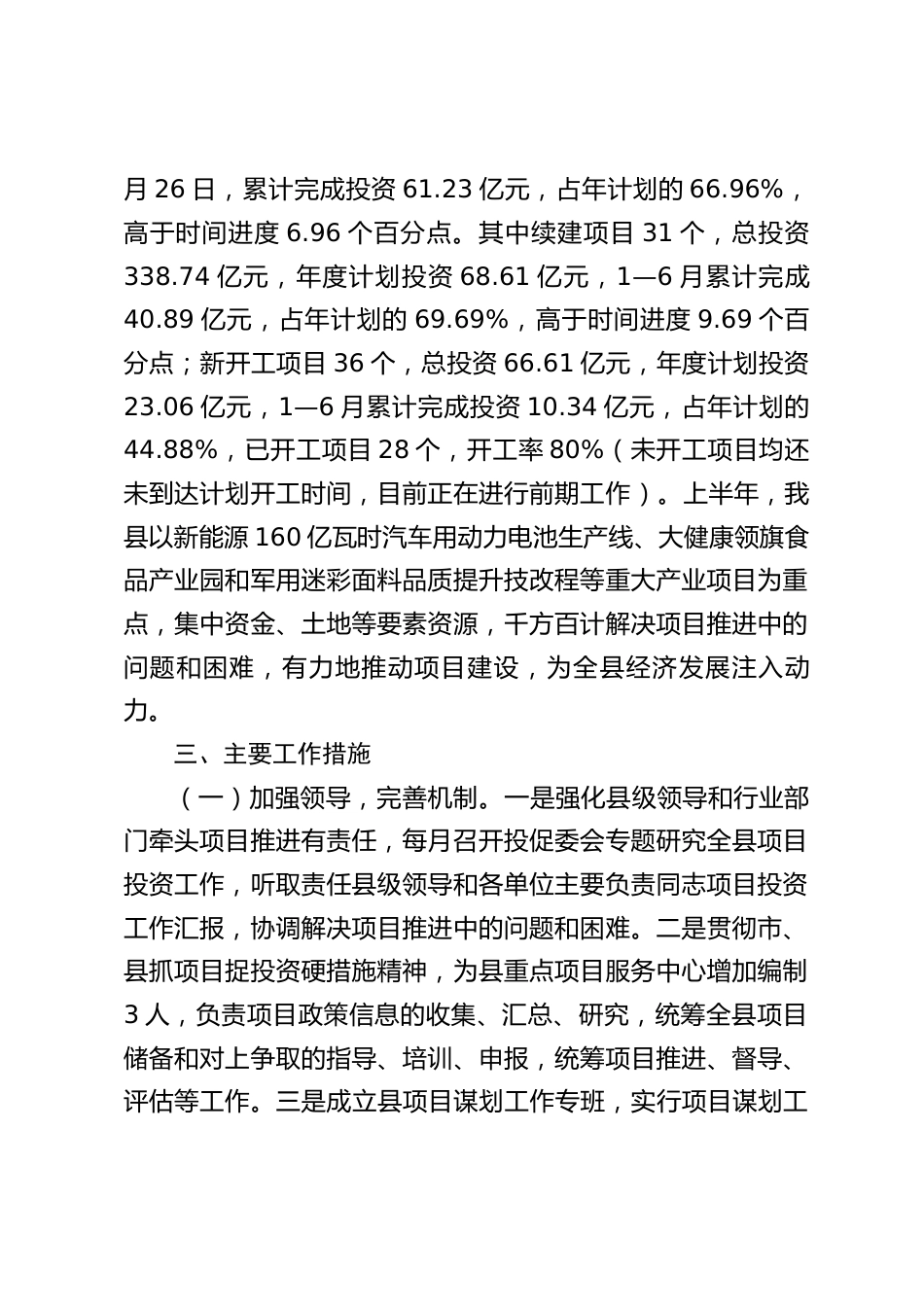 月 26 日，累计完成投资 61.23 亿元，占年计划的 66.96%，高于时间进度 6.96 个百分点。其中续建项目 31 个，总投资 338.74 亿元，年度计划投资 68.61 亿元，1—6 月累计完成 40.89 亿元，占年计划的 69.69%，高于时间进度 9.69 个百分点；新开工项目 36 个，总投资 66.61 亿元，年度计划投资 23.06 亿元，1—6 月累计完成投资 10.34 亿元，占年计划的 44.88%，已开工项目 28 个，开工率 80%（未开工项目均还未到达计划开工时间，目前正在进行前期工作）。上半年，我县以新能源 160 亿瓦时汽车用动力电池生产线、大健康领旗食品产业园和军用迷彩面料品质提升技改程等重大产业项目为重点，集中资金、土地等要素资源，千方百计解决项目推进中的问题和困难，有力地推动项目建设，为全县经济发展注入动力。

三、主要工作措施

（一）加强领导，完善机制。一是强化县级领导和行业部门牵头项目推进有责任，每月召开投促委会专题研究全县项目投资工作，听取责任县级领导和各单位主要负责同志项目投资工作汇报，协调解决项目推进中的问题和困难。二是贯彻市、县抓项目捉投资硬措施精神，为县重点项目服务中心增加编制 3 人，负责项目政策信息的收集、汇总、研究，统筹全县项目储备和对上争取的指导、培训、申报，统筹项目推进、督导、评估等工作。三是成立县项目谋划工作专班，实行项目谋划工